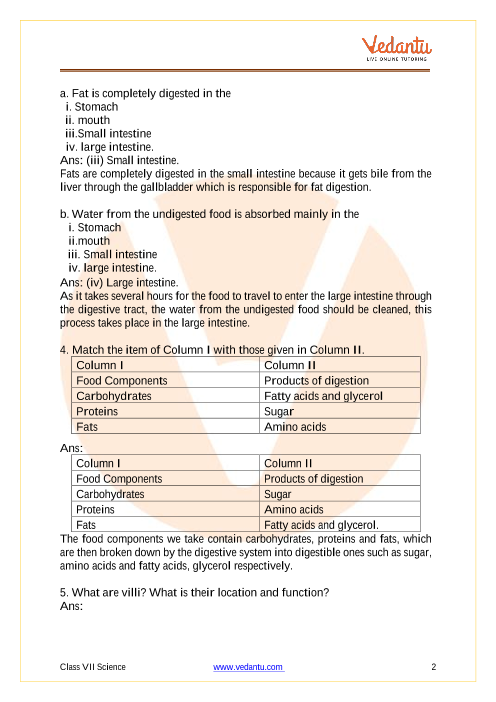 Vedantu
LIVE ONLINE TUTORING

a. Fat is completely digested in the
i. Stomach
ii. mouth
iii.Small intestine
iv. large intestine.
Ans: (iii) Small intestine.
Fats are completely digested in the small intestine because it gets bile from the liver through the gallbladder which is responsible for fat digestion.

b. Water from the undigested food is absorbed mainly in the
i. Stomach
ii.mouth
iii. Small intestine
iv. large intestine.
Ans: (iv) Large intestine.
As it takes several hours for the food to travel to enter the large intestine through the digestive tract, the water from the undigested food should be cleaned, this process takes place in the large intestine.

4. Match the item of Column I with those given in Column II.

| Column I | Column II |
|---|---|
| Food Components | Products of digestion |
| Carbohydrates | Fatty acids and glycerol |
| Proteins | Sugar |
| Fats | Amino acids |

Ans:

| Column I | Column II |
|---|---|
| Food Components | Products of digestion |
| Carbohydrates | Sugar |
| Proteins | Amino acids |
| Fats | Fatty acids and glycerol. |

The food components we take contain carbohydrates, proteins and fats, which are then broken down by the digestive system into digestible ones such as sugar, amino acids and fatty acids, glycerol respectively.

5. What are villi? What is their location and function?
Ans:

Class VII Science www.vedantu.com 2